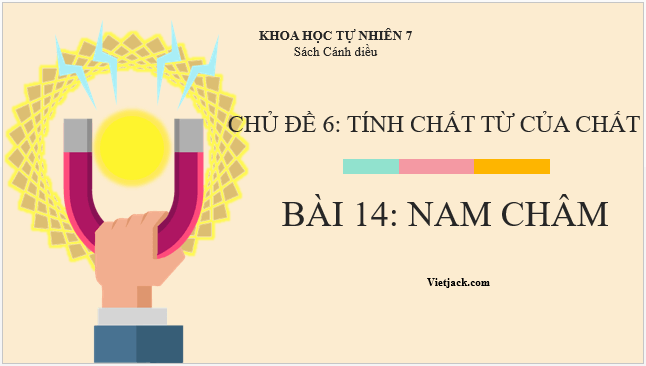 KHOA HỌC TỰ NHIÊN 7
Sách Cánh diều

CHỦ ĐỀ 6: TÍNH CHẤT TỪ CỦA CHẤT

BÀI 14: NAM CHÂM

Vietjack.com